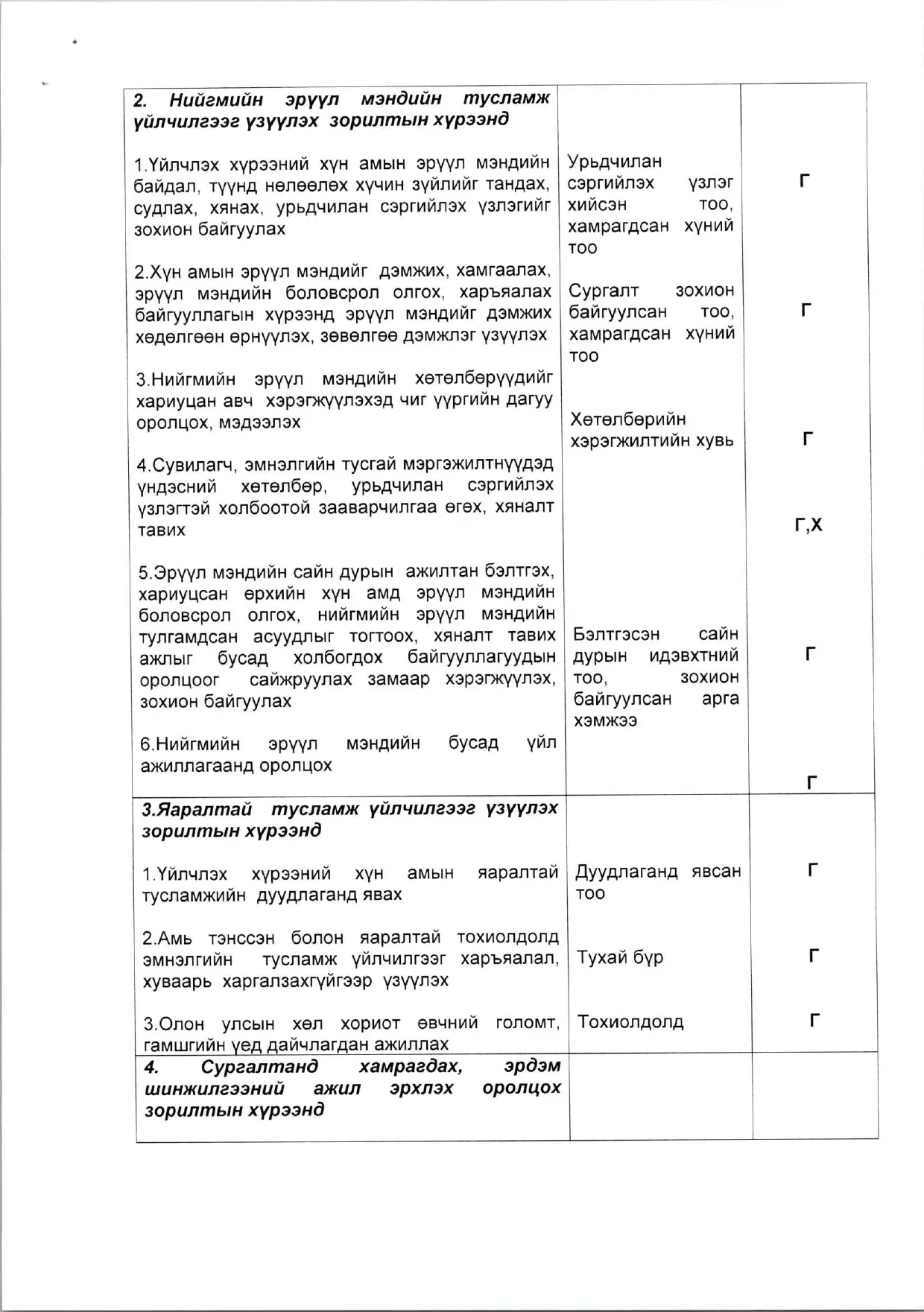 | | | |
|---|---|---|
| **2. Нийгмийн эрүүл мэндийн тусламж үйлчилгээг үзүүлэх зорилтын хүрээнд** | | |
| 1.Үйлчлэх хүрээний хүн амын эрүүл мэндийн байдал, түүнд нөлөөлөх хүчин зүйлийг тандах, судлах, хянах, урьдчилан сэргийлэх үзлэгийг зохион байгуулах | Урьдчилан сэргийлэх үзлэг хийсэн тоо, хамрагдсан хүний тоо | Г |
| 2.Хүн амын эрүүл мэндийг дэмжих, хамгаалах, эрүүл мэндийн боловсрол олгох, харъяалах байгууллагын хүрээнд эрүүл мэндийг дэмжих хөдөлгөөн өрнүүлэх, зөвөлгөө дэмжлэг үзүүлэх | Сургалт зохион байгуулсан тоо, хамрагдсан хүний тоо | Г |
| 3.Нийгмийн эрүүл мэндийн хөтөлбөрүүдийг хариуцан авч хэрэгжүүлэхэд чиг үүргийн дагуу оролцох, мэдээлэх | Хөтөлбөрийн хэрэгжилтийн хувь | Г |
| 4.Сувилагч, эмнэлгийн тусгай мэргэжилтнүүдэд үндэсний хөтөлбөр, урьдчилан сэргийлэх үзлэгтэй холбоотой зааварчилгаа өгөх, хяналт тавих | | Г,Х |
| 5.Эрүүл мэндийн сайн дурын ажилтан бэлтгэх, хариуцсан өрхийн хүн амд эрүүл мэндийн боловсрол олгох, нийгмийн эрүүл мэндийн тулгамдсан асуудлыг тогтоох, хяналт тавих ажлыг бусад холбогдох байгууллагуудын оролцоог сайжруулах замаар хэрэгжүүлэх, зохион байгуулах | Бэлтгэсэн сайн дурын идэвхтний тоо, зохион байгуулсан арга хэмжээ | Г |
| 6.Нийгмийн эрүүл мэндийн бусад үйл ажиллагаанд оролцох | | Г |
| **3.Яаралтай тусламж үйлчилгээг үзүүлэх зорилтын хүрээнд** | | |
| 1.Үйлчлэх хүрээний хүн амын яаралтай тусламжийн дуудлаганд явах | Дуудлаганд явсан тоо | Г |
| 2.Амь тэнссэн болон яаралтай тохиолдолд эмнэлгийн тусламж үйлчилгээг харъяалал, хуваарь харгалзахгүйгээр үзүүлэх | Тухай бүр | Г |
| 3.Олон улсын хөл хориот өвчний голомт, гамшгийн үед дайчлагдан ажиллах | Тохиолдолд | Г |
| **4. Сургалтанд хамрагдах, эрдэм шинжилгээний ажил эрхлэх оролцох зорилтын хүрээнд** | | |